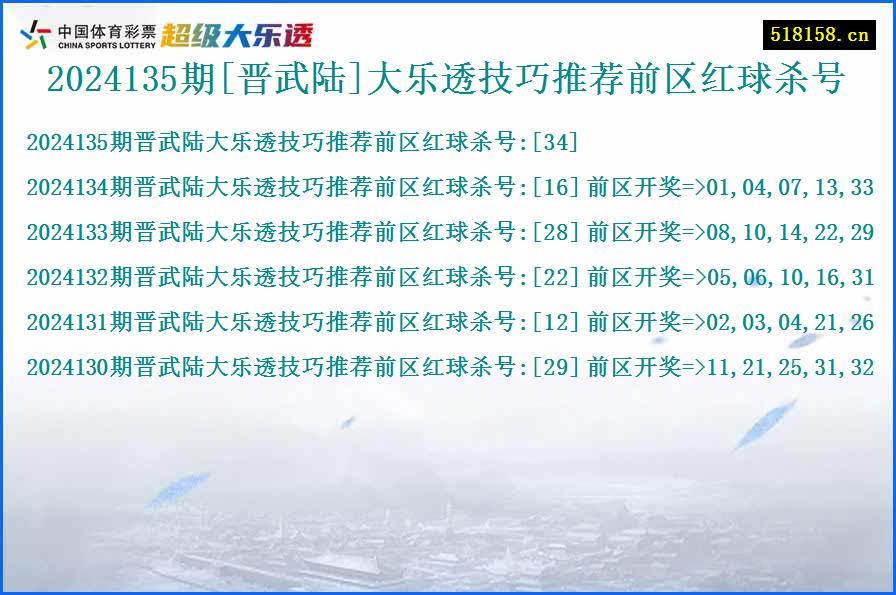 中国体育彩票
CHINA SPORTS LOTTERY
超级大乐透

518158.cn

2024135期[晋武陆]大乐透技巧推荐前区红球杀号

2024135期晋武陆大乐透技巧推荐前区红球杀号:[34]

2024134期晋武陆大乐透技巧推荐前区红球杀号:[16] 前区开奖=>01,04,07,13,33

2024133期晋武陆大乐透技巧推荐前区红球杀号:[28] 前区开奖=>08,10,14,22,29

2024132期晋武陆大乐透技巧推荐前区红球杀号:[22] 前区开奖=>05,06,10,16,31

2024131期晋武陆大乐透技巧推荐前区红球杀号:[12] 前区开奖=>02,03,04,21,26

2024130期晋武陆大乐透技巧推荐前区红球杀号:[29] 前区开奖=>11,21,25,31,32